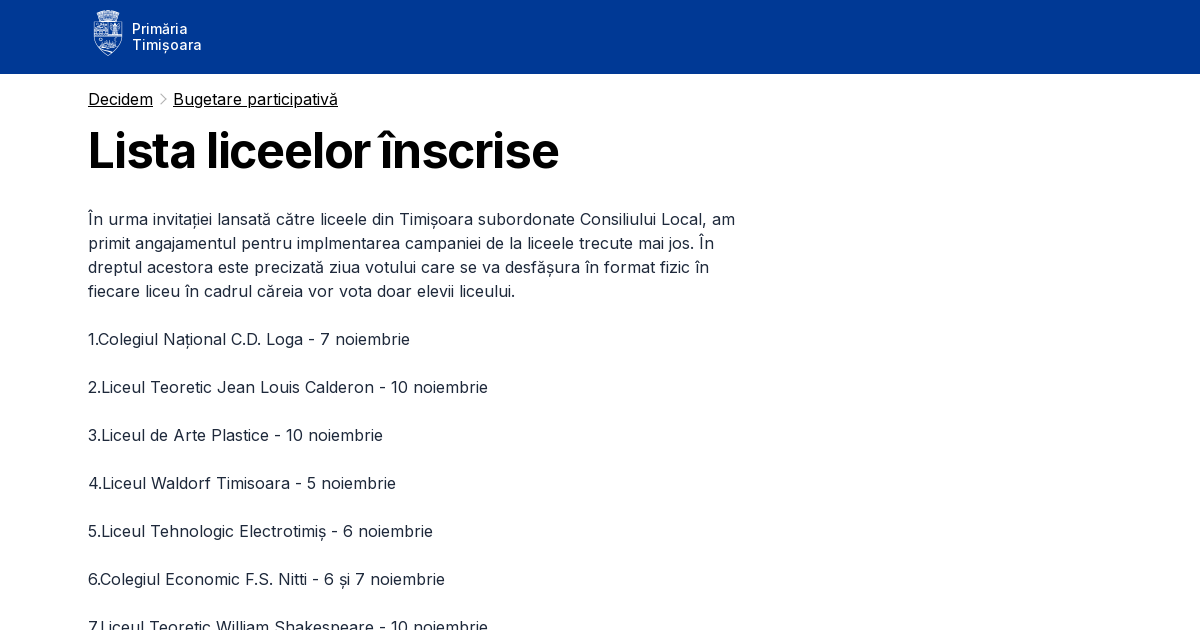 Primăria Timișoara

Decidem > Bugetare participativă

Lista liceelor înscrise

În urma invitației lansată către liceele din Timișoara subordonate Consiliului Local, am primit angajamentul pentru implmentarea campaniei de la liceele trecute mai jos. În dreptul acestora este precizată ziua votului care se va desfășura în format fizic în fiecare liceu în cadrul căreia vor vota doar elevii liceului.

1.Colegiul Național C.D. Loga - 7 noiembrie

2.Liceul Teoretic Jean Louis Calderon - 10 noiembrie

3.Liceul de Arte Plastice - 10 noiembrie

4.Liceul Waldorf Timisoara - 5 noiembrie

5.Liceul Tehnologic Electrotimiș - 6 noiembrie

6.Colegiul Economic F.S. Nitti - 6 și 7 noiembrie

7.Liceul Teoretic William Shakespeare - 10 noiembrie